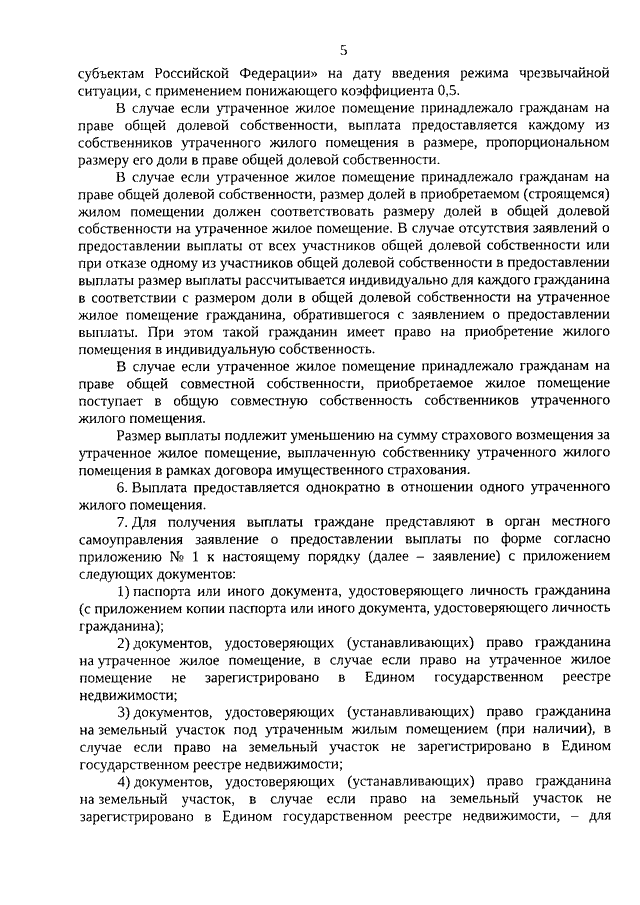 5

субъектам Российской Федерации» на дату введения режима чрезвычайной ситуации, с применением понижающего коэффициента 0,5.

В случае если утраченное жилое помещение принадлежало гражданам на праве общей долевой собственности, выплата предоставляется каждому из собственников утраченного жилого помещения в размере, пропорциональном размеру его доли в праве общей долевой собственности.

В случае если утраченное жилое помещение принадлежало гражданам на праве общей долевой собственности, размер долей в приобретаемом (строящемся) жилом помещении должен соответствовать размеру долей в общей долевой собственности на утраченное жилое помещение. В случае отсутствия заявлений о предоставлении выплаты от всех участников общей долевой собственности или при отказе одному из участников общей долевой собственности в предоставлении выплаты размер выплаты рассчитывается индивидуально для каждого гражданина в соответствии с размером доли в общей долевой собственности на утраченное жилое помещение гражданина, обратившегося с заявлением о предоставлении выплаты. При этом такой гражданин имеет право на приобретение жилого помещения в индивидуальную собственность.

В случае если утраченное жилое помещение принадлежало гражданам на праве общей совместной собственности, приобретаемое жилое помещение поступает в общую совместную собственность собственников утраченного жилого помещения.

Размер выплаты подлежит уменьшению на сумму страхового возмещения за утраченное жилое помещение, выплаченную собственнику утраченного жилого помещения в рамках договора имущественного страхования.

6. Выплата предоставляется однократно в отношении одного утраченного жилого помещения.

7. Для получения выплаты граждане представляют в орган местного самоуправления заявление о предоставлении выплаты по форме согласно приложению № 1 к настоящему порядку (далее – заявление) с приложением следующих документов:

1) паспорта или иного документа, удостоверяющего личность гражданина (с приложением копии паспорта или иного документа, удостоверяющего личность гражданина);

2) документов, удостоверяющих (устанавливающих) право гражданина на утраченное жилое помещение, в случае если право на утраченное жилое помещение не зарегистрировано в Едином государственном реестре недвижимости;

3) документов, удостоверяющих (устанавливающих) право гражданина на земельный участок под утраченным жилым помещением (при наличии), в случае если право на земельный участок не зарегистрировано в Едином государственном реестре недвижимости;

4) документов, удостоверяющих (устанавливающих) право гражданина на земельный участок, в случае если право на земельный участок не зарегистрировано в Едином государственном реестре недвижимости, – для